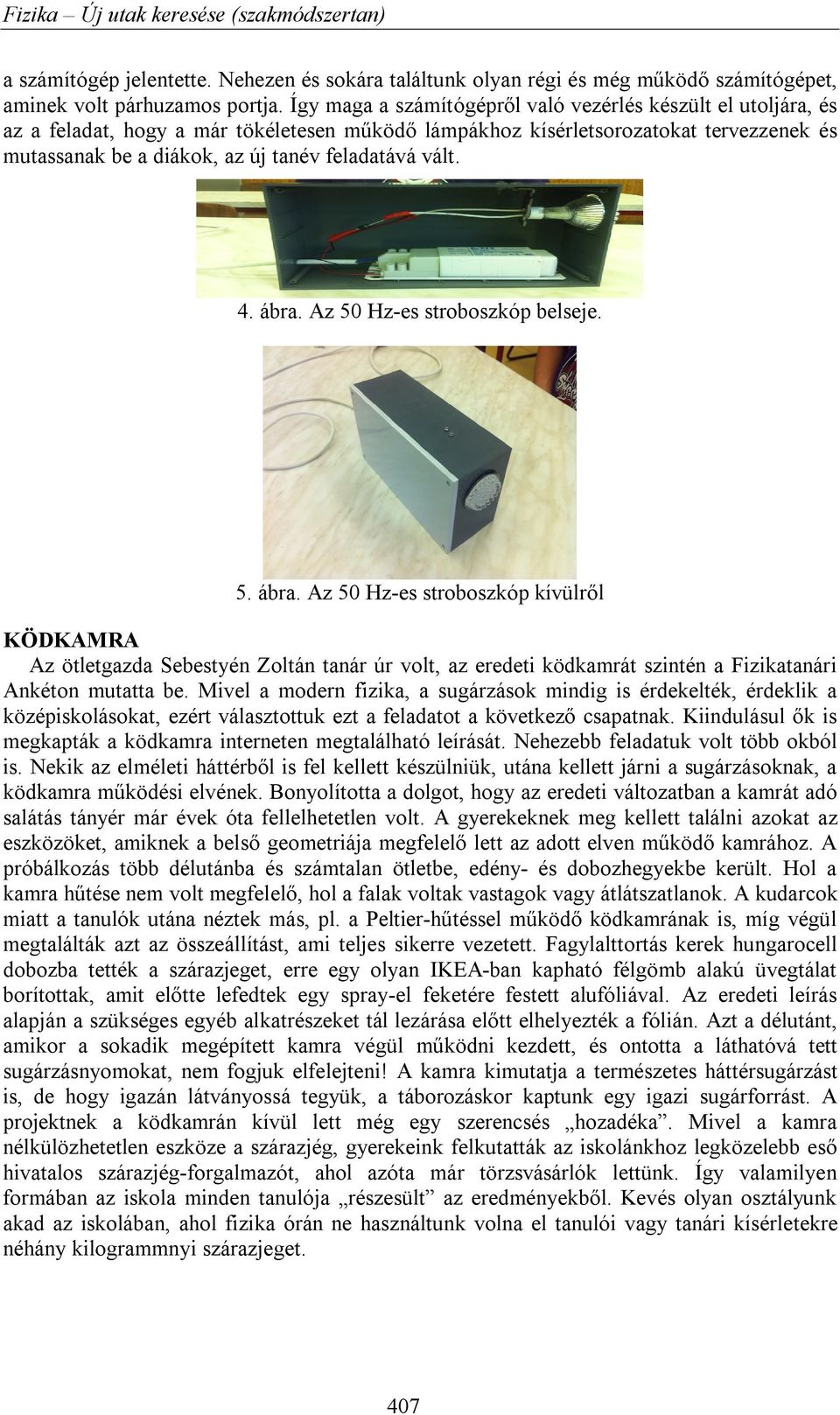 Fizika – Új utak keresése (szakmódszertan)

a számítógép jelentette. Nehezen és sokára találtunk olyan régi és még működő számítógépet, aminek volt párhuzamos portja. Így maga a számítógépről való vezérlés készült el utoljára, és az a feladat, hogy a már tökéletesen működő lámpákhoz kísérletsorozatokat tervezzenek és mutassanak be a diákok, az új tanév feladatává vált.

4. ábra. Az 50 Hz-es stroboszkóp belseje.

5. ábra. Az 50 Hz-es stroboszkóp kívülről

KÖDKAMRA

Az ötletgazda Sebestyén Zoltán tanár úr volt, az eredeti ködkamrát szintén a Fizikatanári Ankéton mutatta be. Mivel a modern fizika, a sugárzások mindig is érdekelték, érdeklik a középiskolásokat, ezért választottuk ezt a feladatot a következő csapatnak. Kiindulásul ők is megkapták a ködkamra interneten megtalálható leírását. Nehezebb feladatuk volt több okból is. Nekik az elméleti háttérből is fel kellett készülniük, utána kellett járni a sugárzásoknak, a ködkamra működési elvének. Bonyolította a dolgot, hogy az eredeti változatban a kamrát adó salátás tányér már évek óta fellelhetetlen volt. A gyerekeknek meg kellett találni azokat az eszközöket, amiknek a belső geometriája megfelelő lett az adott elven működő kamrához. A próbálkozás több délutánba és számtalan ötletbe, edény- és dobozhegyekbe került. Hol a kamra hűtése nem volt megfelelő, hol a falak voltak vastagok vagy átlátszatlanok. A kudarcok miatt a tanulók utána néztek más, pl. a Peltier-hűtéssel működő ködkamrának is, míg végül megtalálták azt az összeállítást, ami teljes sikerre vezetett. Fagylalttortás kerek hungarocell dobozba tették a szárazjeget, erre egy olyan IKEA-ban kapható félgömb alakú üvegtálat borítottak, amit előtte lefedtek egy spray-el feketére festett alufóliával. Az eredeti leírás alapján a szükséges egyéb alkatrészeket tál lezárása előtt elhelyezték a fólián. Azt a délutánt, amikor a sokadik megépített kamra végül működni kezdett, és ontotta a láthatóvá tett sugárzásnyomokat, nem fogjuk elfelejteni! A kamra kimutatja a természetes háttérsugárzást is, de hogy igazán látványossá tegyük, a táborozáskor kaptunk egy igazi sugárforrást. A projektnek a ködkamrán kívül lett még egy szerencsés „hozadéka”. Mivel a kamra nélkülözhetetlen eszköze a szárazjég, gyerekeink felkutatták az iskolánkhoz legközelebb eső hivatalos szárazjég-forgalmazót, ahol azóta már törzsvásárlók lettünk. Így valamilyen formában az iskola minden tanulója „részesült” az eredményekből. Kevés olyan osztályunk akad az iskolában, ahol fizika órán ne használtunk volna el tanulói vagy tanári kísérletekre néhány kilogrammnyi szárazjeget.

407